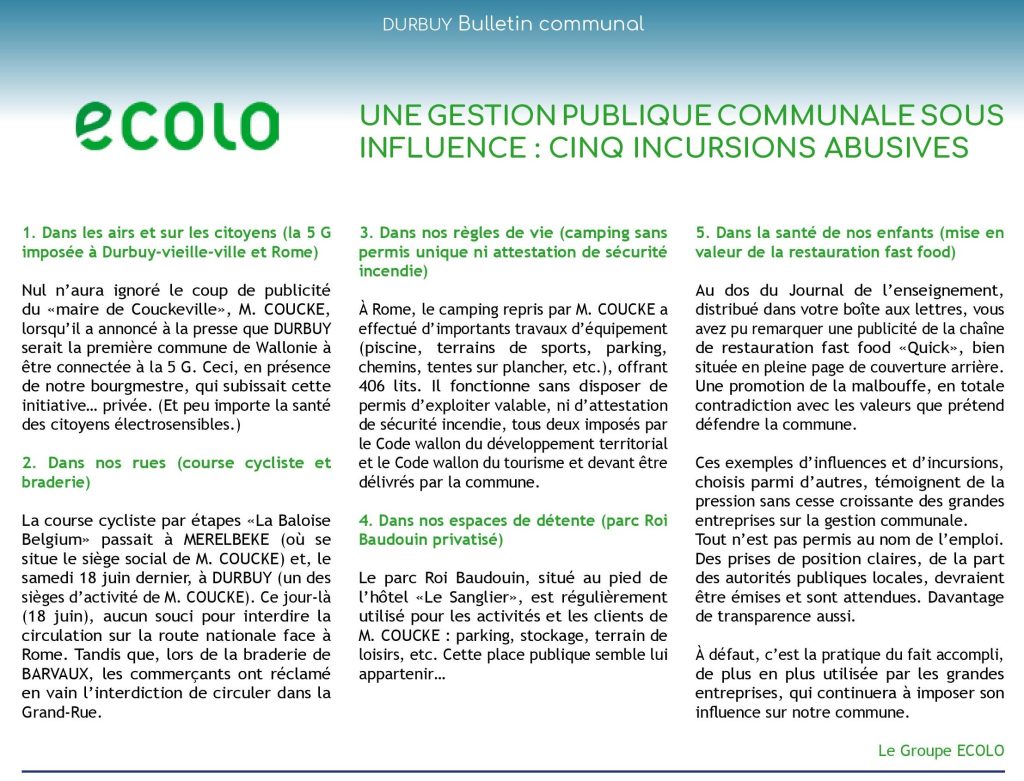 DURBUY Bulletin communal

ecolo

UNE GESTION PUBLIQUE COMMUNALE SOUS INFLUENCE : CINQ INCURSIONS ABUSIVES

1. Dans les airs et sur les citoyens (la 5 G imposée à Durbuy-vieille-ville et Rome)

Nul n'aura ignoré le coup de publicité du «maire de Couckeville», M. COUCKE, lorsqu'il a annoncé à la presse que DURBUY serait la première commune de Wallonie à être connectée à la 5 G. Ceci, en présence de notre bourgmestre, qui subissait cette initiative… privée. (Et peu importe la santé des citoyens électrosensibles.)

2. Dans nos rues (course cycliste et braderie)

La course cycliste par étapes «La Baloise Belgium» passait à MERELBEKE (où se situe le siège social de M. COUCKE) et, le samedi 18 juin dernier, à DURBUY (un des sièges d'activité de M. COUCKE). Ce jour-là (18 juin), aucun souci pour interdire la circulation sur la route nationale face à Rome. Tandis que, lors de la braderie de BARVAUX, les commerçants ont réclamé en vain l'interdiction de circuler dans la Grand-Rue.

3. Dans nos règles de vie (camping sans permis unique ni attestation de sécurité incendie)

À Rome, le camping repris par M. COUCKE a effectué d'importants travaux d'équipement (piscine, terrains de sports, parking, chemins, tentes sur plancher, etc.), offrant 406 lits. Il fonctionne sans disposer de permis d'exploiter valable, ni d'attestation de sécurité incendie, tous deux imposés par le Code wallon du développement territorial et le Code wallon du tourisme et devant être délivrés par la commune.

4. Dans nos espaces de détente (parc Roi Baudouin privatisé)

Le parc Roi Baudouin, situé au pied de l'hôtel «Le Sanglier», est régulièrement utilisé pour les activités et les clients de M. COUCKE : parking, stockage, terrain de loisirs, etc. Cette place publique semble lui appartenir…

5. Dans la santé de nos enfants (mise en valeur de la restauration fast food)

Au dos du Journal de l'enseignement, distribué dans votre boîte aux lettres, vous avez pu remarquer une publicité de la chaîne de restauration fast food «Quick», bien située en pleine page de couverture arrière. Une promotion de la malbouffe, en totale contradiction avec les valeurs que prétend défendre la commune.

Ces exemples d'influences et d'incursions, choisis parmi d'autres, témoignent de la pression sans cesse croissante des grandes entreprises sur la gestion communale.
Tout n'est pas permis au nom de l'emploi. Des prises de position claires, de la part des autorités publiques locales, devraient être émises et sont attendues. Davantage de transparence aussi.

À défaut, c'est la pratique du fait accompli, de plus en plus utilisée par les grandes entreprises, qui continuera à imposer son influence sur notre commune.

Le Groupe ECOLO